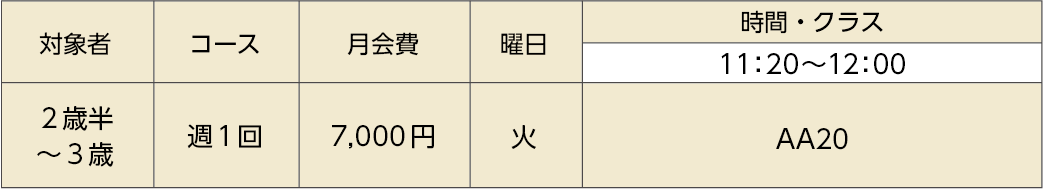 | 対象者 | コース | 月会費 | 曜日 | 時間・クラス |
|---|---|---|---|---|
| | | | | 11:20～12:00 |
| ２歳半～３歳 | 週１回 | 7,000円 | 火 | AA20 |